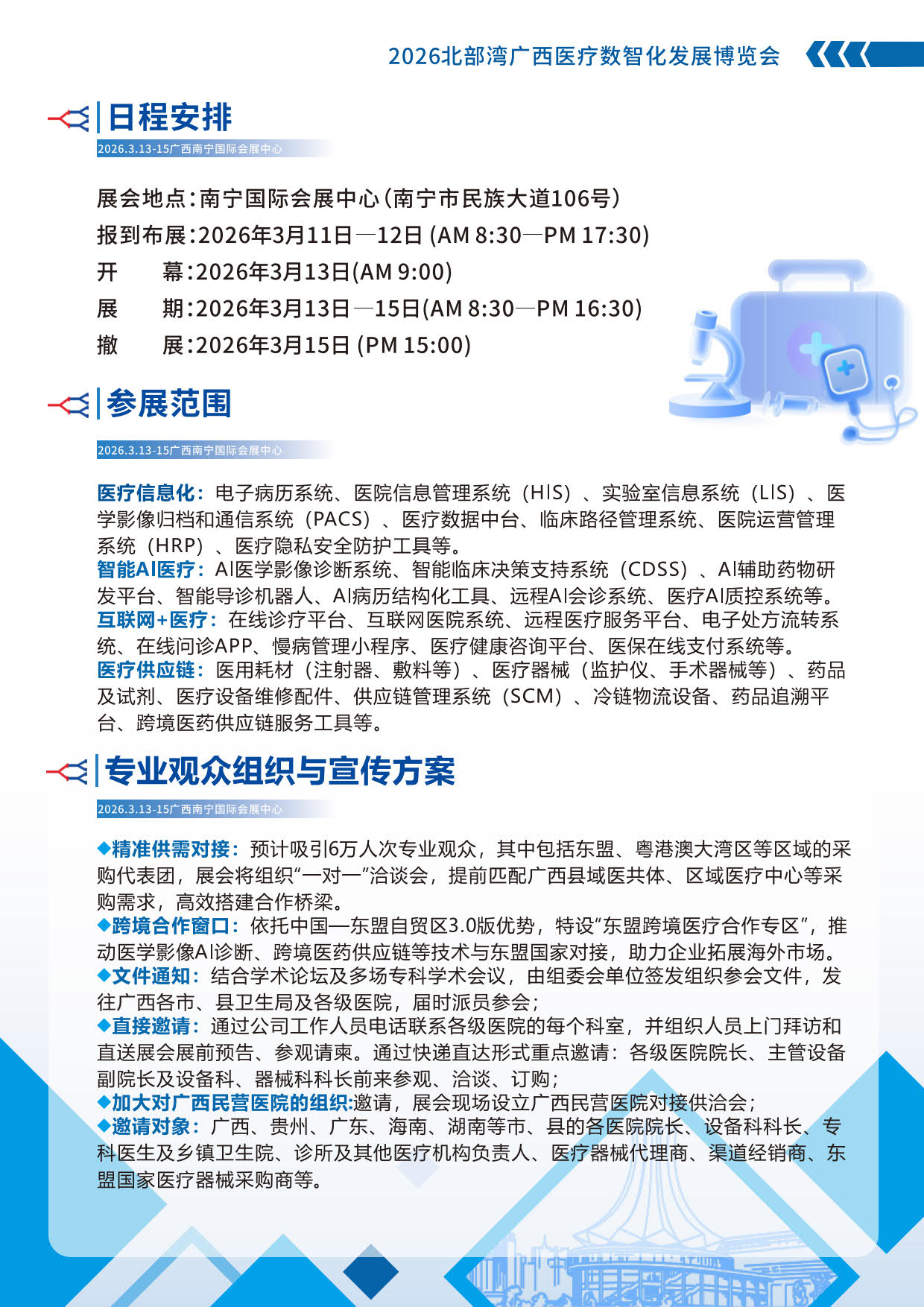 2026北部湾广西医疗数智化发展博览会

日程安排

2026.3.13-15广西南宁国际会展中心

展会地点：南宁国际会展中心（南宁市民族大道106号）
报到布展：2026年3月11日—12日 (AM 8:30—PM 17:30)
开　　幕：2026年3月13日(AM 9:00)
展　　期：2026年3月13日—15日(AM 8:30—PM 16:30)
撤　　展：2026年3月15日 (PM 15:00)

参展范围

2026.3.13-15广西南宁国际会展中心

医疗信息化：电子病历系统、医院信息管理系统（HIS）、实验室信息系统（LIS）、医学影像归档和通信系统（PACS）、医疗数据中台、临床路径管理系统、医院运营管理系统（HRP）、医疗隐私安全防护工具等。
智能AI医疗：AI医学影像诊断系统、智能临床决策支持系统（CDSS）、AI辅助药物研发平台、智能导诊机器人、AI病历结构化工具、远程AI会诊系统、医疗AI质控系统等。
互联网+医疗：在线诊疗平台、互联网医院系统、远程医疗服务平台、电子处方流转系统、在线问诊APP、慢病管理小程序、医疗健康咨询平台、医保在线支付系统等。
医疗供应链：医用耗材（注射器、敷料等）、医疗器械（监护仪、手术器械等）、药品及试剂、医疗设备维修配件、供应链管理系统（SCM）、冷链物流设备、药品追溯平台、跨境医药供应链服务工具等。

专业观众组织与宣传方案

2026.3.13-15广西南宁国际会展中心

◆精准供需对接：预计吸引6万人次专业观众，其中包括东盟、粤港澳大湾区等区域的采购代表团，展会将组织“一对一”洽谈会，提前匹配广西县域医共体、区域医疗中心等采购需求，高效搭建合作桥梁。
◆跨境合作窗口：依托中国—东盟自贸区3.0版优势，特设“东盟跨境医疗合作专区”，推动医学影像AI诊断、跨境医药供应链等技术与东盟国家对接，助力企业拓展海外市场。
◆文件通知：结合学术论坛及多场专科学术会议，由组委会单位签发组织参会文件，发往广西各市、县卫生局及各级医院，届时派员参会；
◆直接邀请：通过公司工作人员电话联系各级医院的每个科室，并组织人员上门拜访和直送展会展前预告、参观请柬。通过快递直达形式重点邀请：各级医院院长、主管设备副院长及设备科、器械科科长前来参观、洽谈、订购；
◆加大对广西民营医院的组织:邀请，展会现场设立广西民营医院对接供洽会；
◆邀请对象：广西、贵州、广东、海南、湖南等市、县的各医院院长、设备科科长、专科医生及乡镇卫生院、诊所及其他医疗机构负责人、医疗器械代理商、渠道经销商、东盟国家医疗器械采购商等。